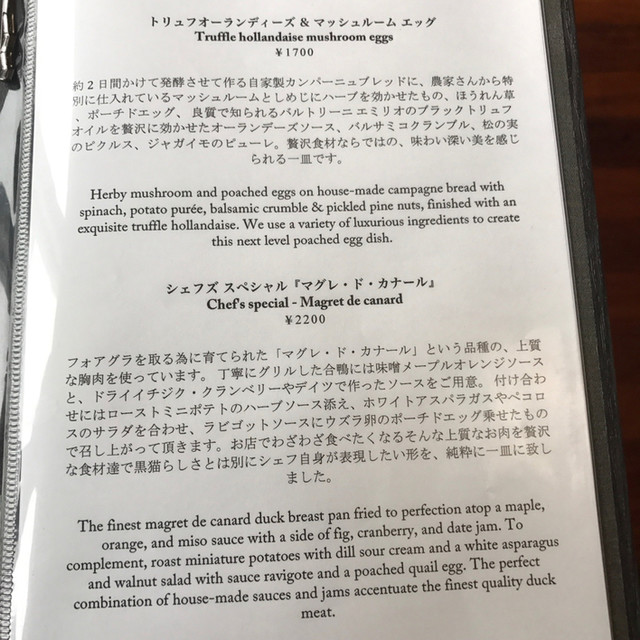 トリュフオーランディーズ & マッシュルーム エッグ
Truffle hollandaise mushroom eggs
¥1700

約２日間かけて発酵させて作る自家製カンパーニュブレッドに、農家さんから特別に仕入れているマッシュルームとしめじにハーブを効かせたもの、ほうれん草、ポーチドエッグ、良質で知られるバルトリーニ エミリオのブラックトリュフオイルを贅沢に効かせたオーランデーズソース、バルサミコクランブル、松の実のピクルス、ジャガイモのピューレ。贅沢食材ならではの、味わい深い美を感じられる一皿です。

Herby mushroom and poached eggs on house-made campagne bread with spinach, potato purée, balsamic crumble & pickled pine nuts, finished with an exquisite truffle hollandaise. We use a variety of luxurious ingredients to create this next level poached egg dish.

シェフズ スペシャル『マグレ・ド・カナール』
Chef's special - Magret de canard
¥2200

フォアグラを取る為に育てられた「マグレ・ド・カナール」という品種の、上質な胸肉を使っています。丁寧にグリルした合鴨には味噌メープルオレンジソースと、ドライイチジク・クランベリーやデイツで作ったソースをご用意。付け合わせにはローストミニポテトのハーブソース添え、ホワイトアスパラガスやペコロスのサラダを合わせ、ラビゴットソースにウズラ卵のポーチドエッグ乗せたもので召し上がって頂きます。お店でわざわざ食べたくなるそんな上質なお肉を贅沢な食材達で黒猫らしさとは別にシェフ自身が表現したい形を、純粋に一皿に致しました。

The finest magret de canard duck breast pan fried to perfection atop a maple, orange, and miso sauce with a side of fig, cranberry, and date jam. To complement, roast miniature potatoes with dill sour cream and a white asparagus and walnut salad with sauce ravigote and a poached quail egg. The perfect combination of house-made sauces and jams accentuate the finest quality duck meat.